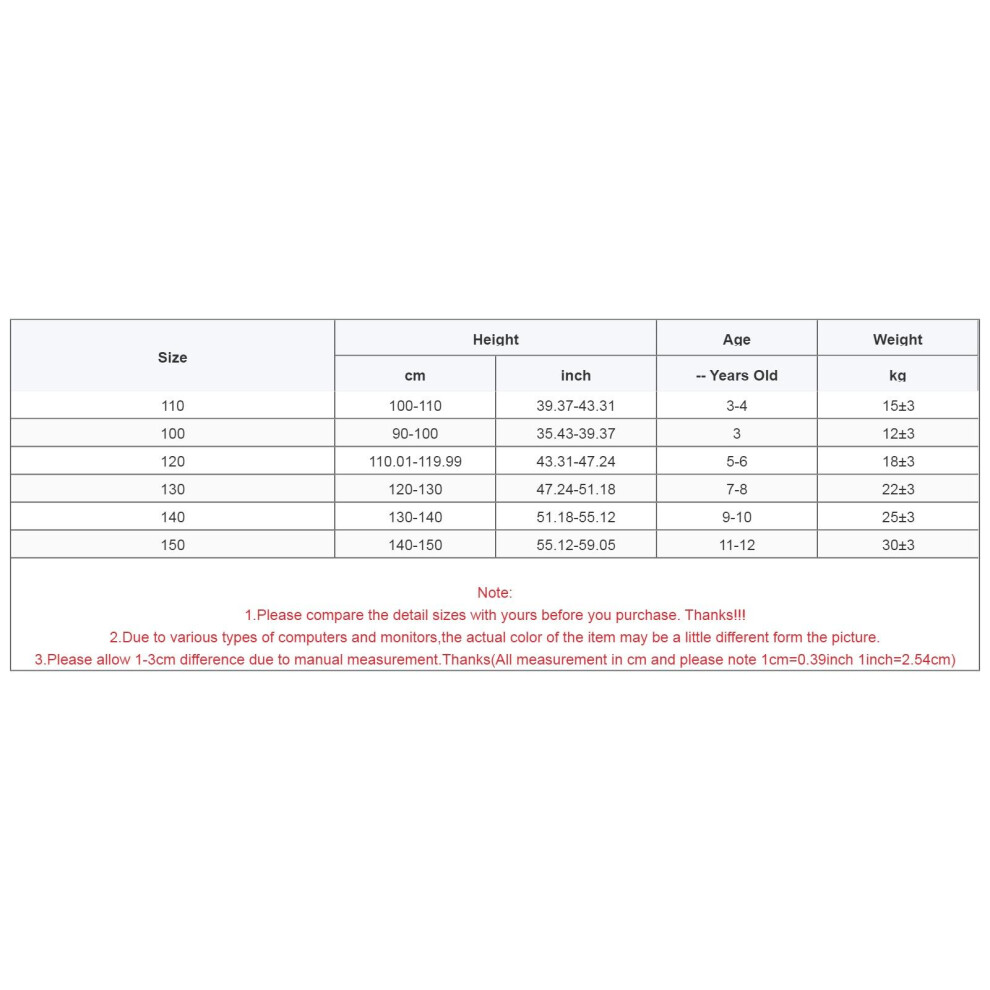 | Size | Height | | Age | Weight |
|---|---|---|---|---|
| | cm | inch | -- Years Old | kg |
| 110 | 100-110 | 39.37-43.31 | 3-4 | 15±3 |
| 100 | 90-100 | 35.43-39.37 | 3 | 12±3 |
| 120 | 110.01-119.99 | 43.31-47.24 | 5-6 | 18±3 |
| 130 | 120-130 | 47.24-51.18 | 7-8 | 22±3 |
| 140 | 130-140 | 51.18-55.12 | 9-10 | 25±3 |
| 150 | 140-150 | 55.12-59.05 | 11-12 | 30±3 |

Note:
1.Please compare the detail sizes with yours before you purchase. Thanks!!!
2.Due to various types of computers and monitors,the actual color of the item may be a little different form the picture.
3.Please allow 1-3cm difference due to manual measurement.Thanks(All measurement in cm and please note 1cm=0.39inch 1inch=2.54cm)